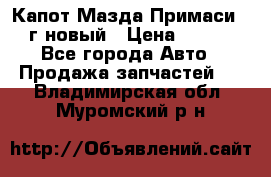 Капот Мазда Примаси г новый   Цена
Все города Авто
Продажа запчастей
Владимирская обл
Муромский р н

http://Объявлений.сайт